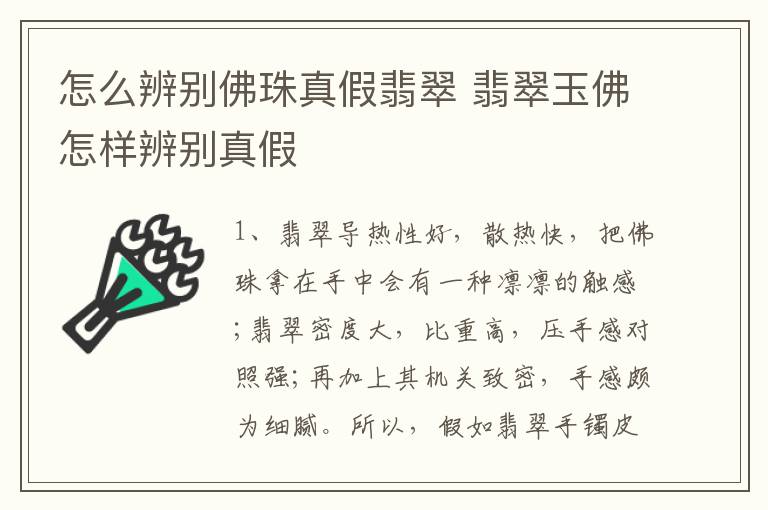 怎么辨别佛珠真假翡翠 翡翠玉佛怎样辨别真假

1、翡翠导热性好，散热快，把佛珠拿在手中会有一种凛凛的触感；翡翠密度大，比重高，压手感对照强；再加上其机关致密，手感颇为细腻。所以，假如翡翠手镯皮